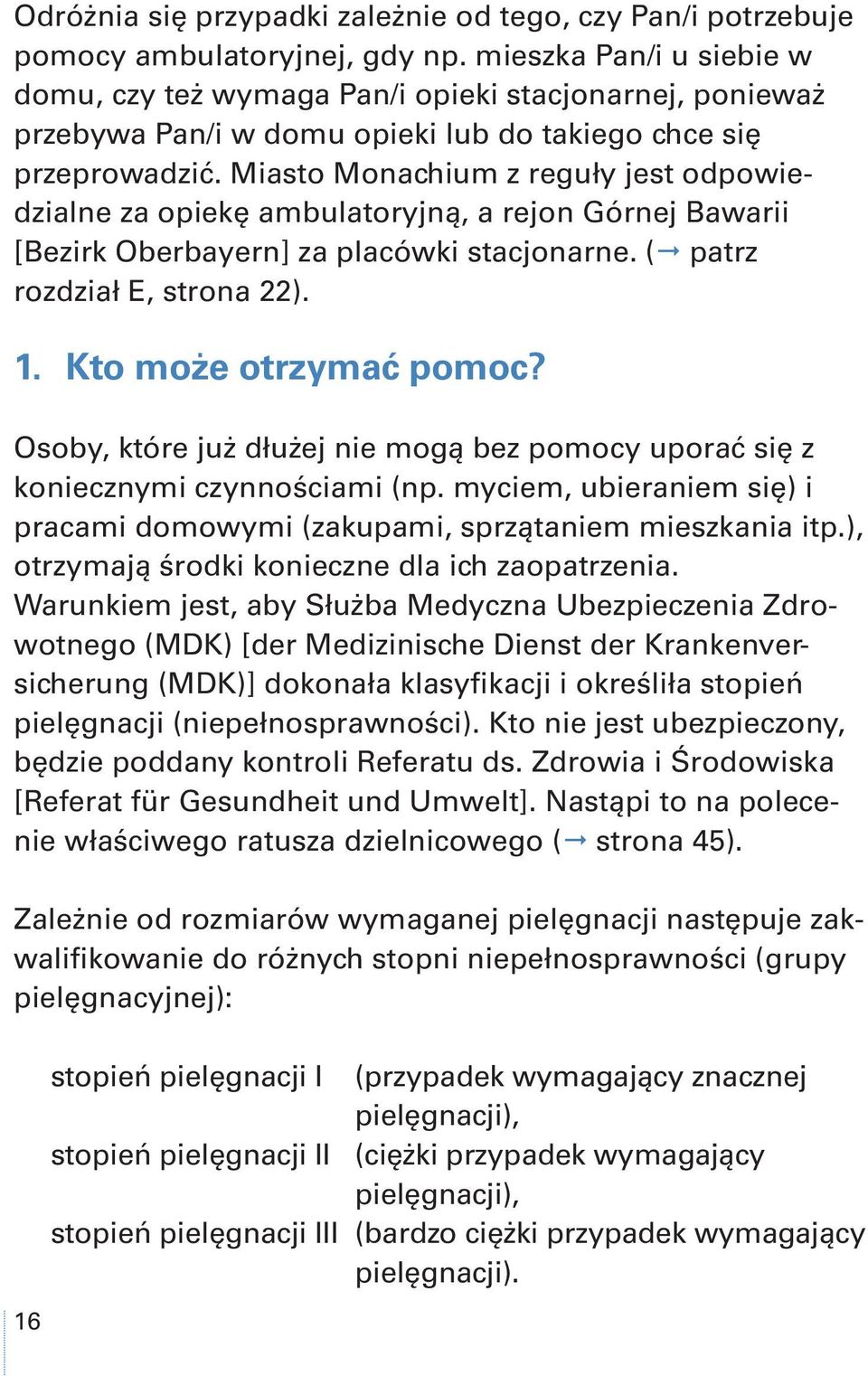 Odróżnia się przypadki zależnie od tego, czy Pan/i potrzebuje pomocy ambulatoryjnej, gdy np. mieszka Pan/i u siebie w domu, czy też wymaga Pan/i opieki stacjonarnej, ponieważ przebywa Pan/i w domu opieki lub do takiego chce się przeprowadzić. Miasto Monachium z reguły jest odpowiedzialne za opiekę ambulatoryjną, a rejon Górnej Bawarii [Bezirk Oberbayern] za placówki stacjonarne. (→ patrz rozdział E, strona 22).

1. Kto może otrzymać pomoc?

Osoby, które już dłużej nie mogą bez pomocy uporać się z koniecznymi czynnościami (np. myciem, ubieraniem się) i pracami domowymi (zakupami, sprzątaniem mieszkania itp.), otrzymają środki konieczne dla ich zaopatrzenia. Warunkiem jest, aby Służba Medyczna Ubezpieczenia Zdrowotnego (MDK) [der Medizinische Dienst der Krankenversicherung (MDK)] dokonała klasyfikacji i określiła stopień pielęgnacji (niepełnosprawności). Kto nie jest ubezpieczony, będzie poddany kontroli Referatu ds. Zdrowia i Środowiska [Referat für Gesundheit und Umwelt]. Nastąpi to na polecenie właściwego ratusza dzielnicowego (→ strona 45).

Zależnie od rozmiarów wymaganej pielęgnacji następuje zakwalifikowanie do różnych stopni niepełnosprawności (grupy pielęgnacyjnej):

stopień pielęgnacji I (przypadek wymagający znacznej pielęgnacji),
stopień pielęgnacji II (ciężki przypadek wymagający pielęgnacji),
stopień pielęgnacji III (bardzo ciężki przypadek wymagający pielęgnacji).

16